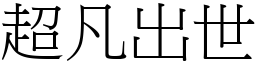 超凡出世